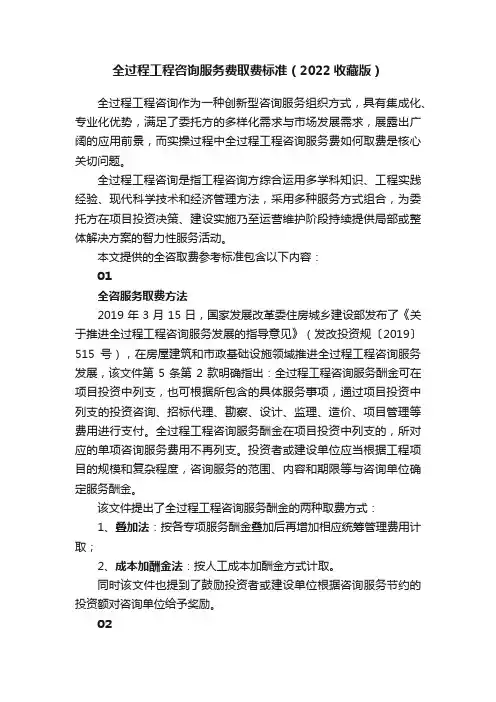 全过程工程咨询服务费取费标准（2022 收藏版）

全过程工程咨询作为一种创新型咨询服务组织方式，具有集成化、专业化优势，满足了委托方的多样化需求与市场发展需求，展露出广阔的应用前景，而实操过程中全过程工程咨询服务费如何取费是核心关切问题。

全过程工程咨询是指工程咨询方综合运用多学科知识、工程实践经验、现代科学技术和经济管理方法，采用多种服务方式组合，为委托方在项目投资决策、建设实施乃至运营维护阶段持续提供局部或整体解决方案的智力性服务活动。

本文提供的全咨取费参考标准包含以下内容：

01

全咨服务取费方法

2019 年 3 月 15 日，国家发展改革委住房城乡建设部发布了《关于推进全过程工程咨询服务发展的指导意见》（发改投资规〔2019〕515 号），在房屋建筑和市政基础设施领域推进全过程工程咨询服务发展，该文件第 5 条第 2 款明确指出：全过程工程咨询服务酬金可在项目投资中列支，也可根据所包含的具体服务事项，通过项目投资中列支的投资咨询、招标代理、勘察、设计、监理、造价、项目管理等费用进行支付。全过程工程咨询服务酬金在项目投资中列支的，所对应的单项咨询服务费用不再列支。投资者或建设单位应当根据工程项目的规模和复杂程度，咨询服务的范围、内容和期限等与咨询单位确定服务酬金。

该文件提出了全过程工程咨询服务酬金的两种取费方式：

1、叠加法：按各专项服务酬金叠加后再增加相应统筹管理费用计取；

2、成本加酬金法：按人工成本加酬金方式计取。

同时该文件也提到了鼓励投资者或建设单位根据咨询服务节约的投资额对咨询单位给予奖励。

02